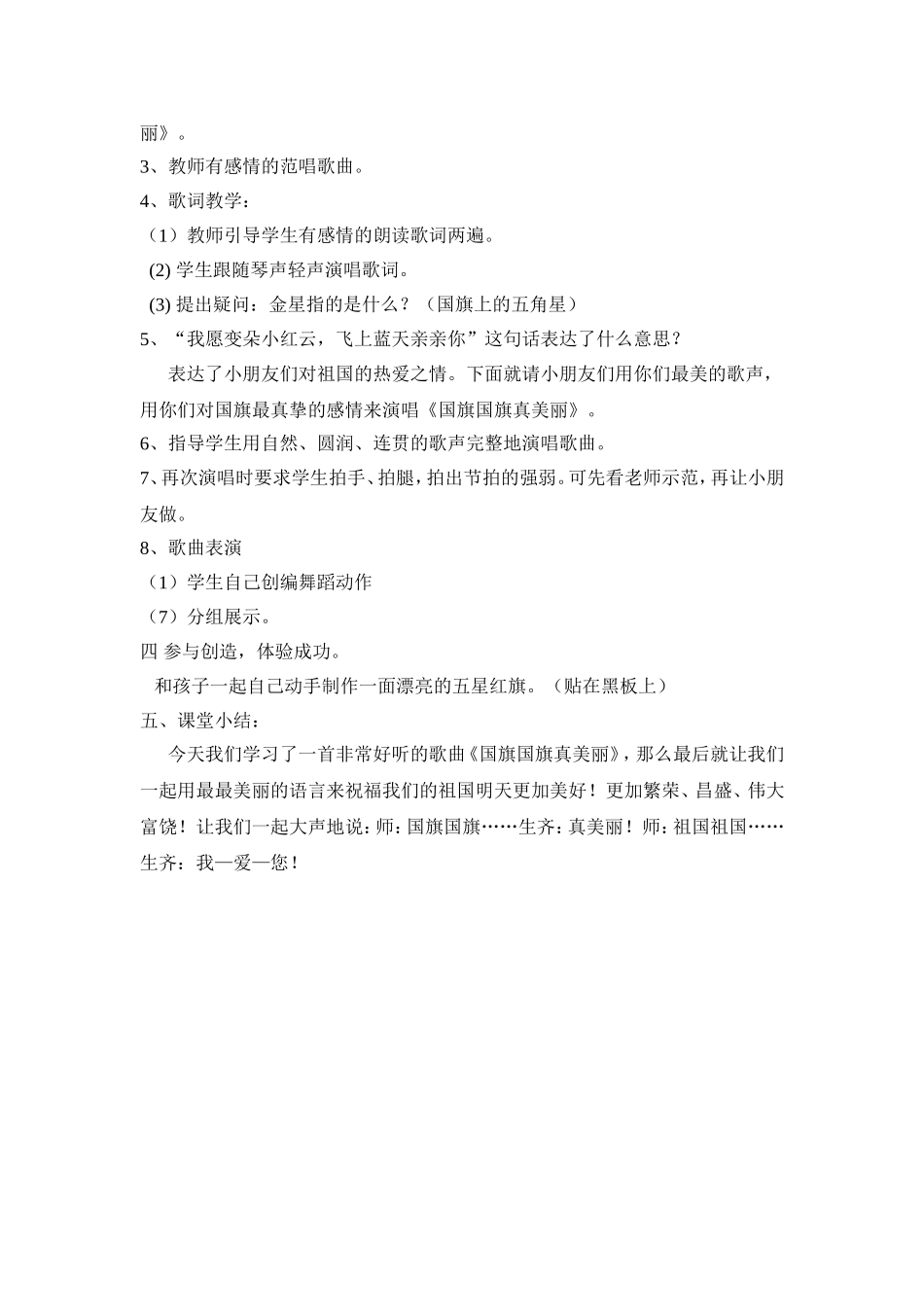 丽》。
3、教师有感情的范唱歌曲。
4、歌词教学：
（1）教师引导学生有感情的朗读歌词两遍。
(2) 学生跟随琴声轻声演唱歌词。
(3) 提出疑问：金星指的是什么？（国旗上的五角星）
5、“我愿变朵小红云，飞上蓝天亲亲你”这句话表达了什么意思？
表达了小朋友们对祖国的热爱之情。下面就请小朋友们用你们最美的歌声，用你们对国旗最真挚的感情来演唱《国旗国旗真美丽》。
6、指导学生用自然、圆润、连贯的歌声完整地演唱歌曲。
7、再次演唱时要求学生拍手、拍腿，拍出节拍的强弱。可先看老师示范，再让小朋友做。
8、歌曲表演
（1）学生自己创编舞蹈动作
（7）分组展示。
四 参与创造，体验成功。
和孩子一起自己动手制作一面漂亮的五星红旗。（贴在黑板上）
五、课堂小结：
今天我们学习了一首非常好听的歌曲《国旗国旗真美丽》，那么最后就让我们一起用最最美丽的语言来祝福我们的祖国明天更加美好！更加繁荣、昌盛、伟大富饶！让我们一起大声地说：师：国旗国旗……生齐：真美丽！师：祖国祖国……生齐：我—爱—您！